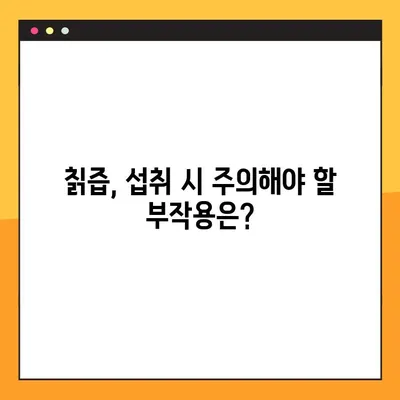 칡즙, 섭취 시 주의해야 할 부작용은?